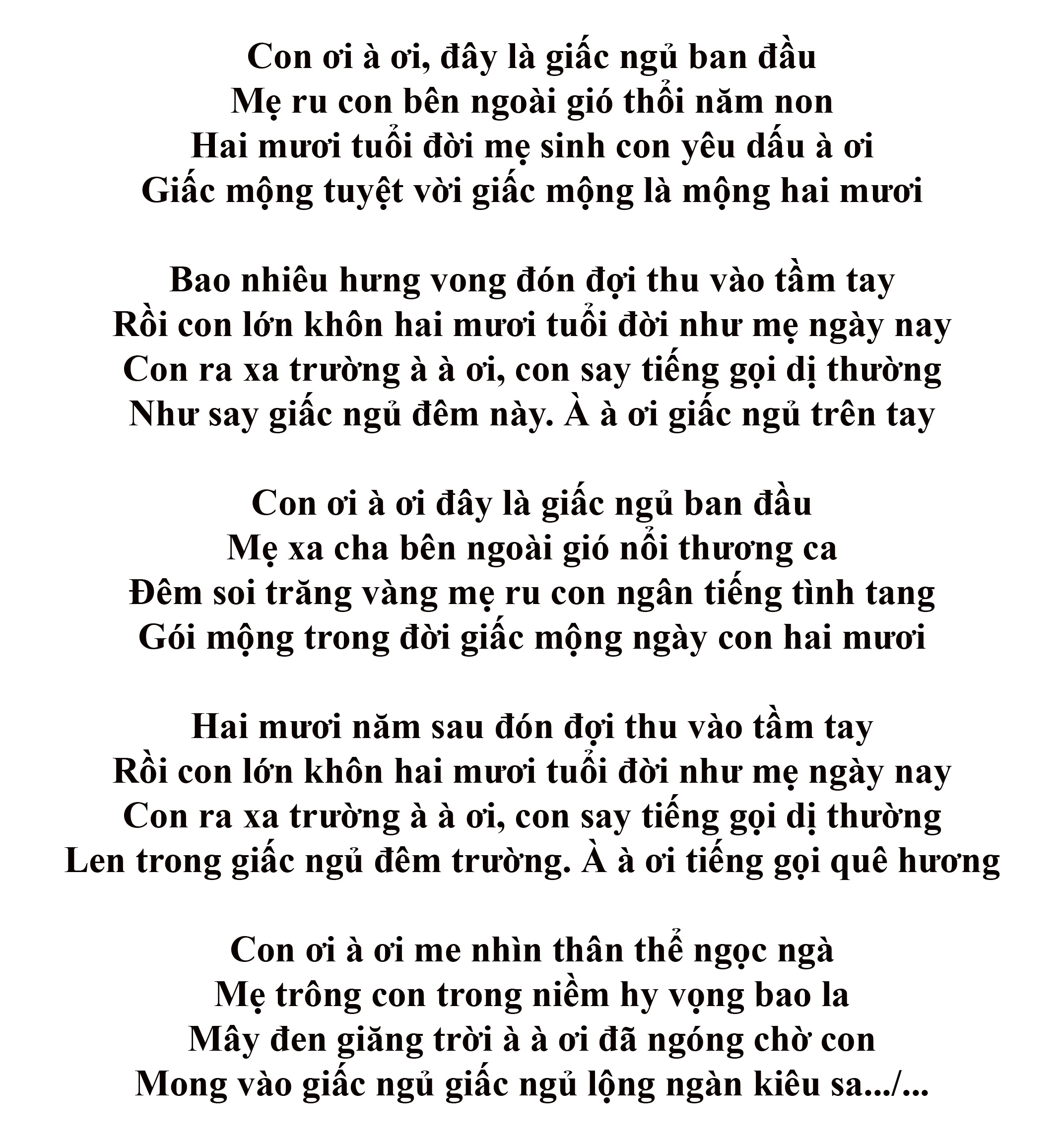 Con ơi à ơi, đây là giấc ngủ ban đầu
Mẹ ru con bên ngoài gió thổi năm non
Hai mươi tuổi đời mẹ sinh con yêu dấu à ơi
Giấc mộng tuyệt vời giấc mộng là mộng hai mươi

Bao nhiêu hưng vong đón đợi thu vào tầm tay
Rồi con lớn khôn hai mươi tuổi đời như mẹ ngày nay
Con ra xa trường à à ơi, con say tiếng gọi dị thường
Như say giấc ngủ đêm này. À à ơi giấc ngủ trên tay

Con ơi à ơi đây là giấc ngủ ban đầu
Mẹ xa cha bên ngoài gió nổi thương ca
Đêm soi trăng vàng mẹ ru con ngân tiếng tình tang
Gói mộng trong đời giấc mộng ngày con hai mươi

Hai mươi năm sau đón đợi thu vào tầm tay
Rồi con lớn khôn hai mươi tuổi đời như mẹ ngày nay
Con ra xa trường à à ơi, con say tiếng gọi dị thường
Len trong giấc ngủ đêm trường. À à ơi tiếng gọi quê hương

Con ơi à ơi me nhìn thân thể ngọc ngà
Mẹ trông con trong niềm hy vọng bao la
Mây đen giăng trời à à ơi đã ngóng chờ con
Mong vào giấc ngủ giấc ngủ lộng ngàn kiêu sa.../...